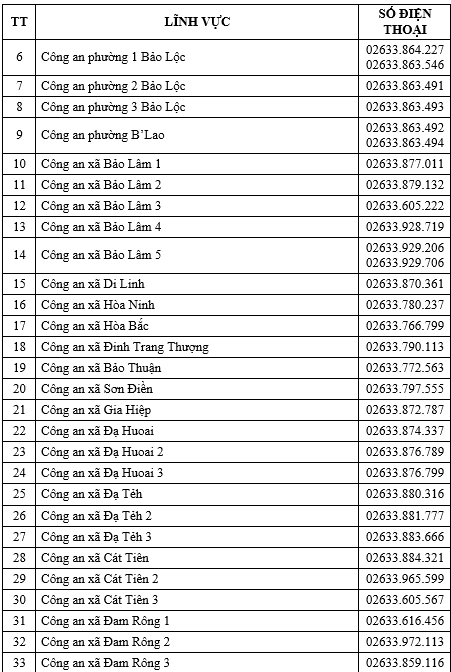 | TT | LĨNH VỰC | SỐ ĐIỆN THOẠI |
|---|---|---|
| 6 | Công an phường 1 Bảo Lộc | 02633.864.227 02633.863.546 |
| 7 | Công an phường 2 Bảo Lộc | 02633.863.491 |
| 8 | Công an phường 3 Bảo Lộc | 02633.863.493 |
| 9 | Công an phường B'Lao | 02633.863.492 02633.863.494 |
| 10 | Công an xã Bảo Lâm 1 | 02633.877.011 |
| 11 | Công an xã Bảo Lâm 2 | 02633.879.132 |
| 12 | Công an xã Bảo Lâm 3 | 02633.605.222 |
| 13 | Công an xã Bảo Lâm 4 | 02633.928.719 |
| 14 | Công an xã Bảo Lâm 5 | 02633.929.206 02633.929.706 |
| 15 | Công an xã Di Linh | 02633.870.361 |
| 16 | Công an xã Hòa Ninh | 02633.780.237 |
| 17 | Công an xã Hòa Bắc | 02633.766.799 |
| 18 | Công an xã Đinh Trang Thượng | 02633.790.113 |
| 19 | Công an xã Bảo Thuận | 02633.772.563 |
| 20 | Công an xã Sơn Điền | 02633.797.555 |
| 21 | Công an xã Gia Hiệp | 02633.872.787 |
| 22 | Công an xã Đạ Huoai | 02633.874.337 |
| 23 | Công an xã Đạ Huoai 2 | 02633.876.789 |
| 24 | Công an xã Đạ Huoai 3 | 02633.876.799 |
| 25 | Công an xã Đạ Tẻh | 02633.880.316 |
| 26 | Công an xã Đạ Tẻh 2 | 02633.881.777 |
| 27 | Công an xã Đạ Tẻh 3 | 02633.883.666 |
| 28 | Công an xã Cát Tiên | 02633.884.321 |
| 29 | Công an xã Cát Tiên 2 | 02633.965.599 |
| 30 | Công an xã Cát Tiên 3 | 02633.605.567 |
| 31 | Công an xã Đam Rông 1 | 02633.616.456 |
| 32 | Công an xã Đam Rông 2 | 02633.972.113 |
| 33 | Công an xã Đam Rông 3 | 02633.859.116 |